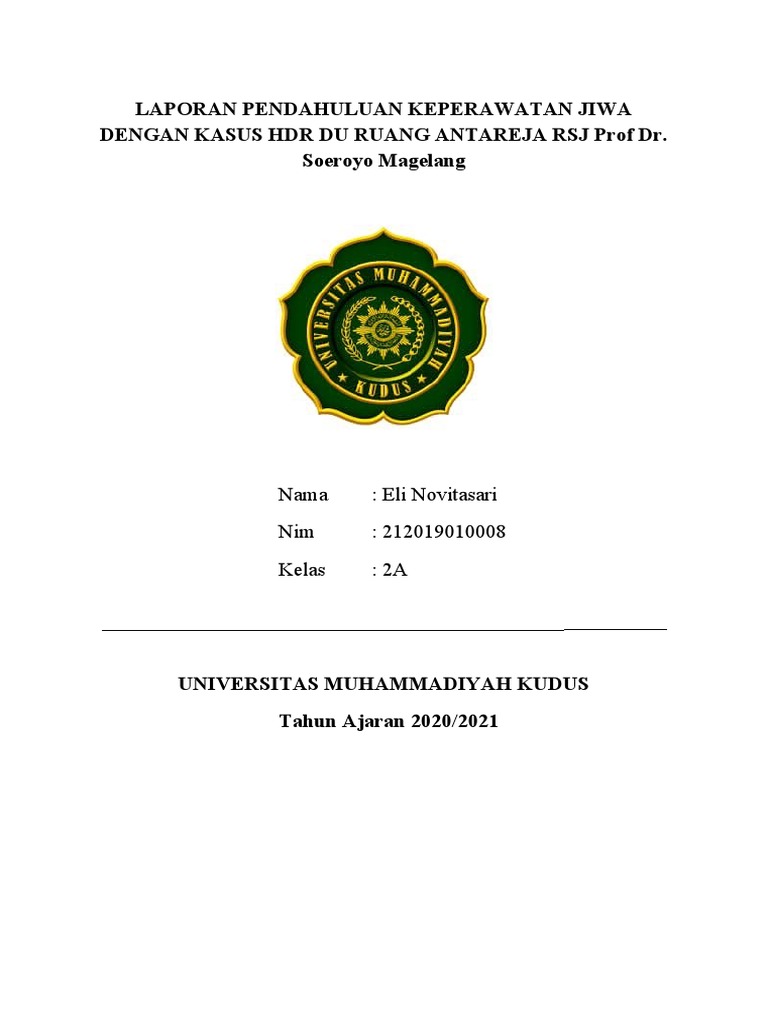 LAPORAN PENDAHULUAN KEPERAWATAN JIWA DENGAN KASUS HDR DU RUANG ANTAREJA RSJ Prof Dr. Soeroyo Magelang

UNIVERSITAS MUHAMMADIYAH
KUDUS

Nama : Eli Novitasari
Nim : 212019010008
Kelas : 2A

UNIVERSITAS MUHAMMADIYAH KUDUS

Tahun Ajaran 2020/2021